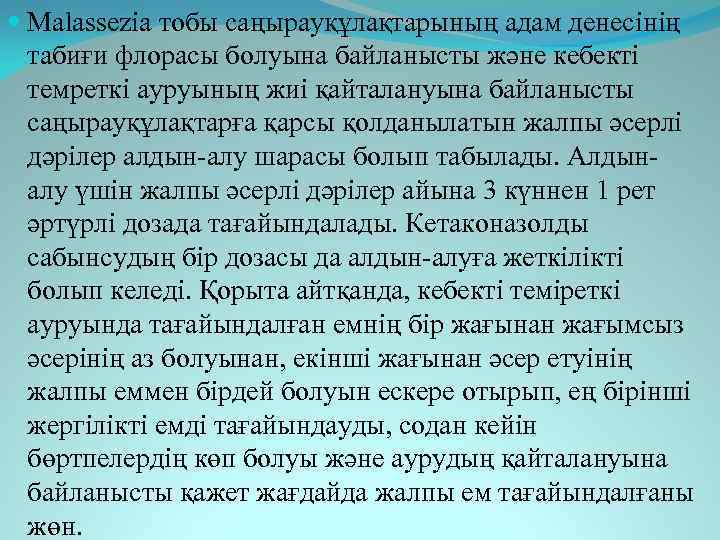 Malassezia тобы саңырауқұлақтарының адам денесінің табиғи флорасы болуына байланысты және кебекті темреткі ауруының жиі қайталануына байланысты саңырауқұлақтарға қарсы қолданылатын жалпы әсерлі дәрілер алдын-алу шарасы болып табылады. Алдын-алу үшін жалпы әсерлі дәрілер айына 3 күннен 1 рет әртүрлі дозада тағайындалады. Кетаконазолды сабынсудың бір дозасы да алдын-алуға жеткілікті болып келеді. Қорыта айтқанда, кебекті теміреткі ауруында тағайындалған емнің бір жағынан жағымсыз әсерінің аз болуынан, екінші жағынан әсер етуінің жалпы еммен бірдей болуын ескере отырып, ең бірінші жергілікті емді тағайындауды, содан кейін бөртпелердің көп болуы және аурудың қайталануына байланысты қажет жағдайда жалпы ем тағайындалғаны жөн.